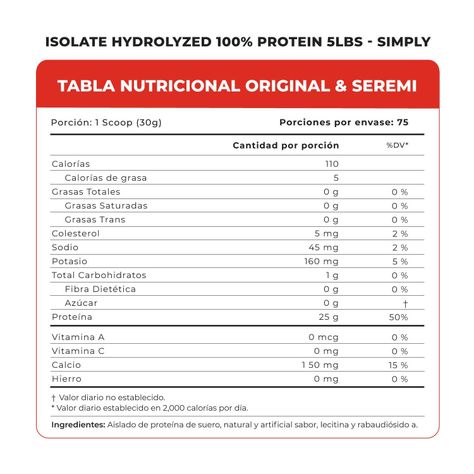 ISOLATE HYDROLYZED 100% PROTEIN 5LBS - SIMPLY

TABLA NUTRICIONAL ORIGINAL & SEREMI

Porción: 1 Scoop (30g)

Porciones por envase: 75

| | Cantidad por porción | %DV* |
|---|---|---|
| Calorías | 110 | |
| Calorías de grasa | 5 | |
| Grasas Totales | 0 g | 0 % |
| Grasas Saturadas | 0 g | 0 % |
| Grasas Trans | 0 g | 0 % |
| Colesterol | 5 mg | 2 % |
| Sodio | 45 mg | 2 % |
| Potasio | 160 mg | 5 % |
| Total Carbohidratos | 1 g | 0 % |
| Fibra Dietética | 0 g | 0 % |
| Azúcar | 0 g | † |
| Proteína | 25 g | 50% |
| Vitamina A | 0 mcg | 0 % |
| Vitamina C | 0 mg | 0 % |
| Calcio | 1 50 mg | 15 % |
| Hierro | 0 mg | 0 % |

† Valor diario no establecido.
* Valor diario establecido en 2,000 calorías por día.

Ingredientes: Aislado de proteína de suero, natural y artificial sabor, lecitina y rabaudiósido a.